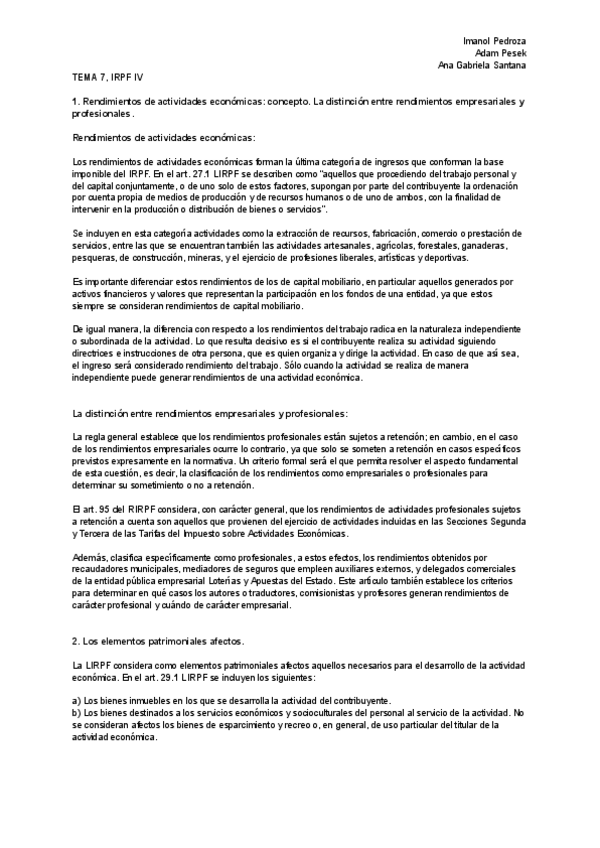 Imanol Pedroza
Adam Pesek
Ana Gabriela Santana

TEMA 7, IRPF IV

1. Rendimientos de actividades económicas: concepto. La distinción entre rendimientos empresariales y profesionales.

Rendimientos de actividades económicas:

Los rendimientos de actividades económicas forman la última categoría de ingresos que conforman la base imponible del IRPF. En el art. 27.1 LIRPF se describen como "aquellos que procediendo del trabajo personal y del capital conjuntamente, o de uno solo de estos factores, supongan por parte del contribuyente la ordenación por cuenta propia de medios de producción y de recursos humanos o de uno de ambos, con la finalidad de intervenir en la producción o distribución de bienes o servicios".

Se incluyen en esta categoría actividades como la extracción de recursos, fabricación, comercio o prestación de servicios, entre las que se encuentran también las actividades artesanales, agrícolas, forestales, ganaderas, pesqueras, de construcción, mineras, y el ejercicio de profesiones liberales, artísticas y deportivas.

Es importante diferenciar estos rendimientos de los de capital mobiliario, en particular aquellos generados por activos financieros y valores que representan la participación en los fondos de una entidad, ya que estos siempre se consideran rendimientos de capital mobiliario.

De igual manera, la diferencia con respecto a los rendimientos del trabajo radica en la naturaleza independiente o subordinada de la actividad. Lo que resulta decisivo es si el contribuyente realiza su actividad siguiendo directrices e instrucciones de otra persona, que es quien organiza y dirige la actividad. En caso de que así sea, el ingreso será considerado rendimiento del trabajo. Sólo cuando la actividad se realiza de manera independiente puede generar rendimientos de una actividad económica.

La distinción entre rendimientos empresariales y profesionales:

La regla general establece que los rendimientos profesionales están sujetos a retención; en cambio, en el caso de los rendimientos empresariales ocurre lo contrario, ya que solo se someten a retención en casos específicos previstos expresamente en la normativa. Un criterio formal será el que permita resolver el aspecto fundamental de esta cuestión, es decir, la clasificación de los rendimientos como empresariales o profesionales para determinar su sometimiento o no a retención.

El art. 95 del RIRPF considera, con carácter general, que los rendimientos de actividades profesionales sujetos a retención a cuenta son aquellos que provienen del ejercicio de actividades incluidas en las Secciones Segunda y Tercera de las Tarifas del Impuesto sobre Actividades Económicas.

Además, clasifica específicamente como profesionales, a estos efectos, los rendimientos obtenidos por recaudadores municipales, mediadores de seguros que empleen auxiliares externos, y delegados comerciales de la entidad pública empresarial Loterías y Apuestas del Estado. Este artículo también establece los criterios para determinar en qué casos los autores o traductores, comisionistas y profesores generan rendimientos de carácter profesional y cuándo de carácter empresarial.

2. Los elementos patrimoniales afectos.

La LIRPF considera como elementos patrimoniales afectos aquellos necesarios para el desarrollo de la actividad económica. En el art. 29.1 LIRPF se incluyen los siguientes:

a) Los bienes inmuebles en los que se desarrolla la actividad del contribuyente.
b) Los bienes destinados a los servicios económicos y socioculturales del personal al servicio de la actividad. No se consideran afectos los bienes de esparcimiento y recreo o, en general, de uso particular del titular de la actividad económica.